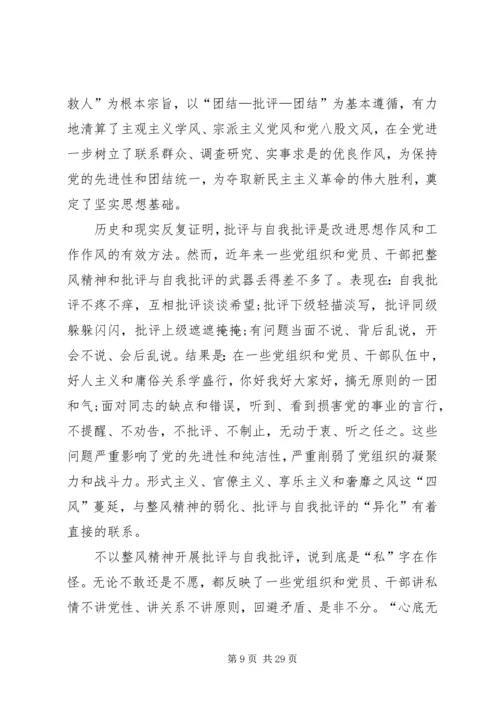 救人”为根本宗旨，以“团结—批评—团结”为基本遵循，有力地清算了主观主义学风、宗派主义党风和党八股文风，在全党进一步树立了联系群众、调查研究、实事求是的优良作风，为保持党的先进性和团结统一，为夺取新民主主义革命的伟大胜利，奠定了坚实思想基础。

历史和现实反复证明，批评与自我批评是改进思想作风和工作作风的有效方法。然而，近年来一些党组织和党员、干部把整风精神和批评与自我批评的武器丢得差不多了。表现在：自我批评不疼不痒，互相批评谈谈希望；批评下级轻描淡写，批评同级躲躲闪闪，批评上级遮遮掩掩；有问题当面不说、背后乱说，开会不说、会后乱说。结果是：在一些党组织和党员、干部队伍中，好人主义和庸俗关系学盛行，你好我好大家好，搞无原则的一团和气；面对同志的缺点和错误，听到、看到损害党的事业的言行，不提醒、不劝告，不批评、不制止，无动于衷、听之任之。这些问题严重影响了党的先进性和纯洁性，严重削弱了党组织的凝聚力和战斗力。形式主义、官僚主义、享乐主义和奢靡之风这“四风”蔓延，与整风精神的弱化、批评与自我批评的“异化”有着直接的联系。

不以整风精神开展批评与自我批评，说到底是“私”字在作怪。无论不敢还是不愿，都反映了一些党组织和党员、干部讲私情不讲党性、讲关系不讲原则，回避矛盾、是非不分。“心底无

第 9 页 共 29 页